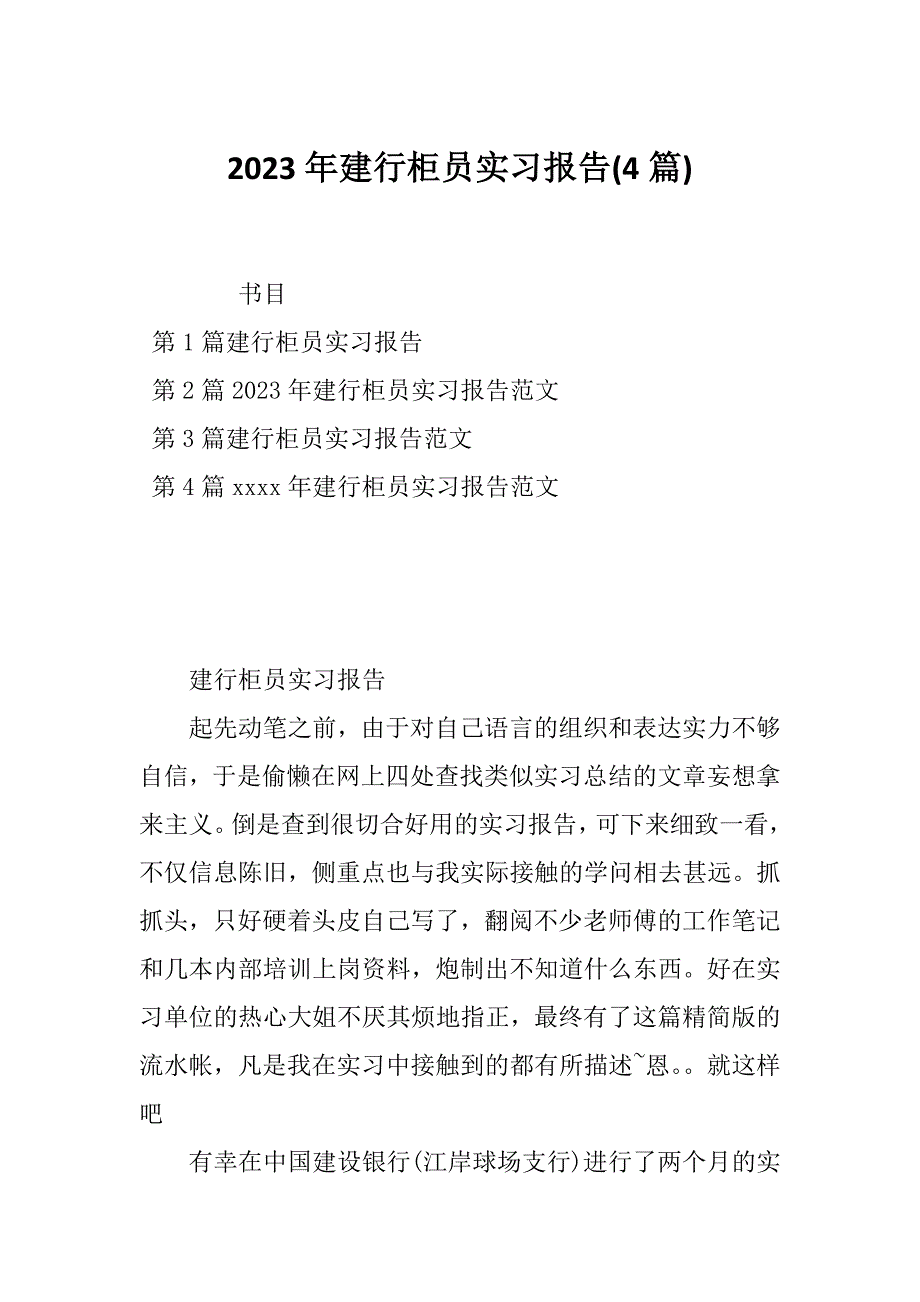 2023 年建行柜员实习报告(4 篇)

书目

第 1 篇建行柜员实习报告

第 2 篇 2023 年建行柜员实习报告范文

第 3 篇建行柜员实习报告范文

第 4 篇 xxxx 年建行柜员实习报告范文

建行柜员实习报告

起先动笔之前，由于对自己语言的组织和表达实力不够自信，于是偷懒在网上四处查找类似实习总结的文章妄想拿来主义。倒是查到很切合好用的实习报告，可下来细致一看，不仅信息陈旧，侧重点也与我实际接触的学问相去甚远。抓抓头，只好硬着头皮自己写了，翻阅不少老师傅的工作笔记和几本内部培训上岗资料，炮制出不知道什么东西。好在实习单位的热心大姐不厌其烦地指正，最终有了这篇精简版的流水帐，凡是我在实习中接触到的都有所描述~恩。。就这样吧

有幸在中国建设银行(江岸球场支行)进行了两个月的实